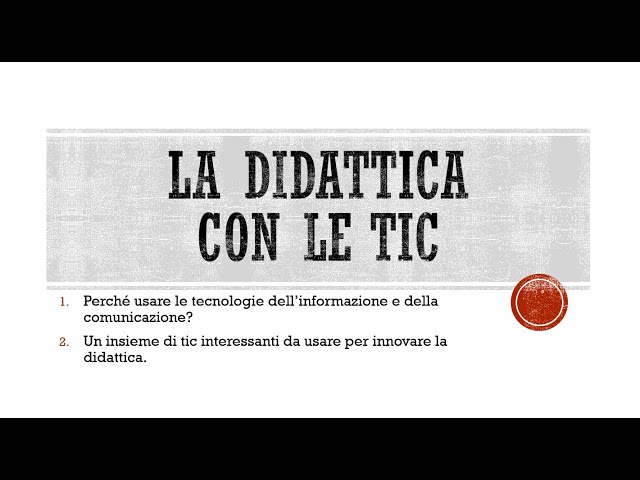 LA DIDATTICA CON LE TIC

1. Perché usare le tecnologie dell'informazione e della comunicazione?
2. Un insieme di tic interessanti da usare per innovare la didattica.